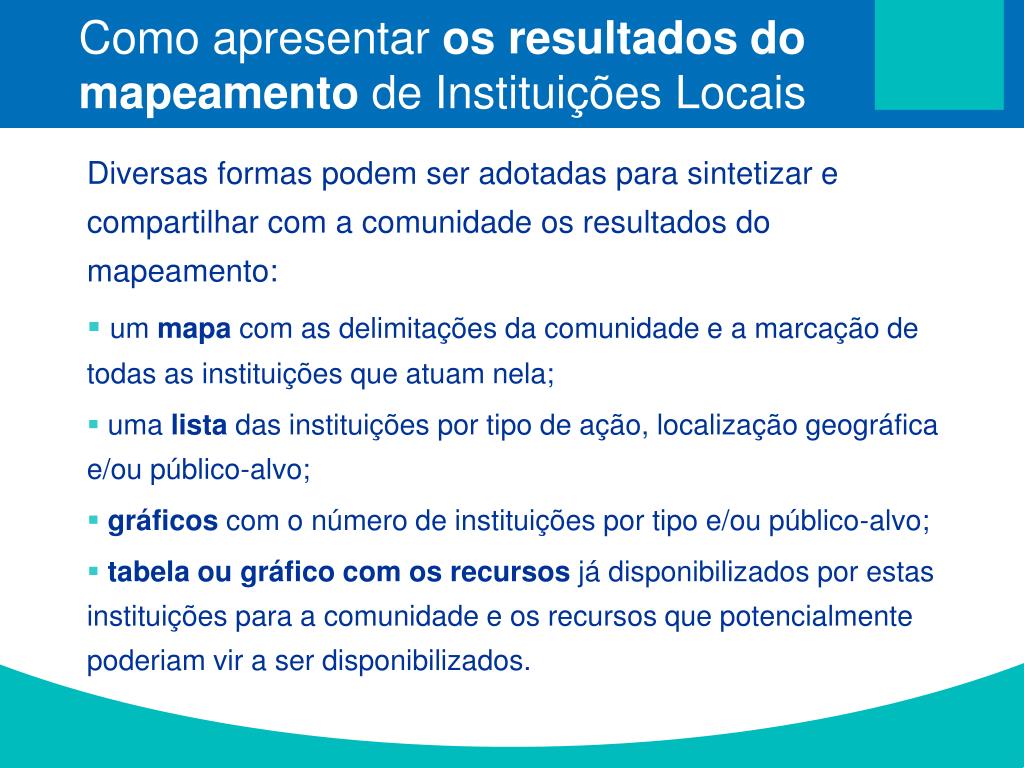 Como apresentar os resultados do mapeamento de Instituições Locais

Diversas formas podem ser adotadas para sintetizar e compartilhar com a comunidade os resultados do mapeamento:

▪ um mapa com as delimitações da comunidade e a marcação de todas as instituições que atuam nela;

▪ uma lista das instituições por tipo de ação, localização geográfica e/ou público-alvo;

▪ gráficos com o número de instituições por tipo e/ou público-alvo;

▪ tabela ou gráfico com os recursos já disponibilizados por estas instituições para a comunidade e os recursos que potencialmente poderiam vir a ser disponibilizados.